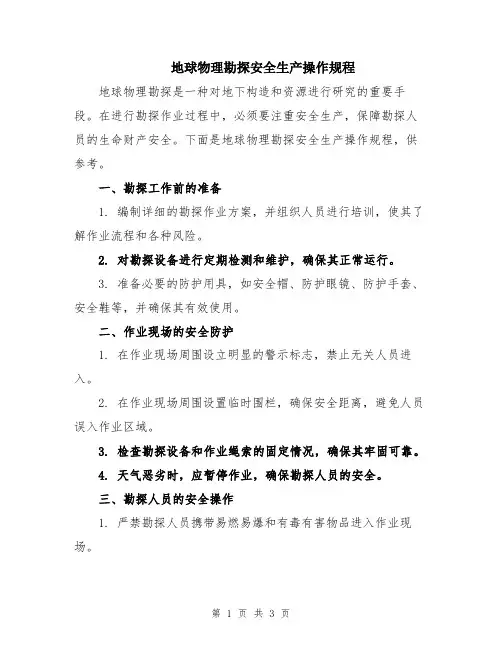 地球物理勘探安全生产操作规程

地球物理勘探是一种对地下构造和资源进行研究的重要手段。在进行勘探作业过程中，必须要注重安全生产，保障勘探人员的生命财产安全。下面是地球物理勘探安全生产操作规程，供参考。

一、勘探工作前的准备

1. 编制详细的勘探作业方案，并组织人员进行培训，使其了解作业流程和各种风险。

2. 对勘探设备进行定期检测和维护，确保其正常运行。

3. 准备必要的防护用具，如安全帽、防护眼镜、防护手套、安全鞋等，并确保其有效使用。

二、作业现场的安全防护

1. 在作业现场周围设立明显的警示标志，禁止无关人员进入。

2. 在作业现场周围设置临时围栏，确保安全距离，避免人员误入作业区域。

3. 检查勘探设备和作业绳索的固定情况，确保其牢固可靠。

4. 天气恶劣时，应暂停作业，确保勘探人员的安全。

三、勘探人员的安全操作

1. 严禁勘探人员携带易燃易爆和有毒有害物品进入作业现场。

第 1 页 共 3 页